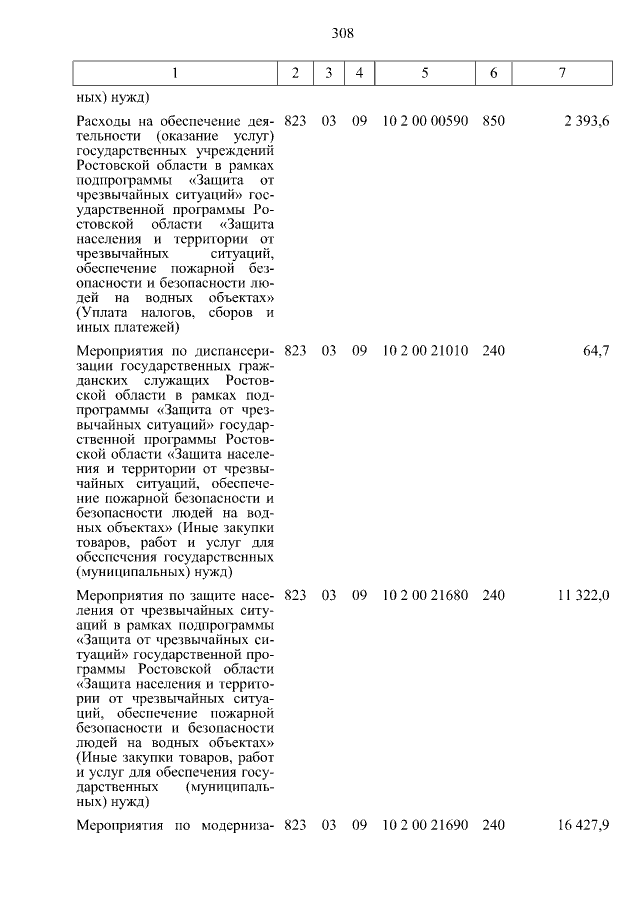 308

| 1 | 2 | 3 | 4 | 5 | 6 | 7 |
|---|---|---|---|---|---|---|
| ных) нужд) | | | | | | |
| Расходы на обеспечение деятельности (оказание услуг) государственных учреждений Ростовской области в рамках подпрограммы «Защита от чрезвычайных ситуаций» государственной программы Ростовской области «Защита населения и территории от чрезвычайных ситуаций, обеспечение пожарной безопасности и безопасности людей на водных объектах» (Уплата налогов, сборов и иных платежей) | 823 | 03 | 09 | 10 2 00 00590 | 850 | 2 393,6 |
| Мероприятия по диспансеризации государственных гражданских служащих Ростовской области в рамках подпрограммы «Защита от чрезвычайных ситуаций» государственной программы Ростовской области «Защита населения и территории от чрезвычайных ситуаций, обеспечение пожарной безопасности и безопасности людей на водных объектах» (Иные закупки товаров, работ и услуг для обеспечения государственных (муниципальных) нужд) | 823 | 03 | 09 | 10 2 00 21010 | 240 | 64,7 |
| Мероприятия по защите населения от чрезвычайных ситуаций в рамках подпрограммы «Защита от чрезвычайных ситуаций» государственной программы Ростовской области «Защита населения и территории от чрезвычайных ситуаций, обеспечение пожарной безопасности и безопасности людей на водных объектах» (Иные закупки товаров, работ и услуг для обеспечения государственных (муниципальных) нужд) | 823 | 03 | 09 | 10 2 00 21680 | 240 | 11 322,0 |
| Мероприятия по модерниза- | 823 | 03 | 09 | 10 2 00 21690 | 240 | 16 427,9 |